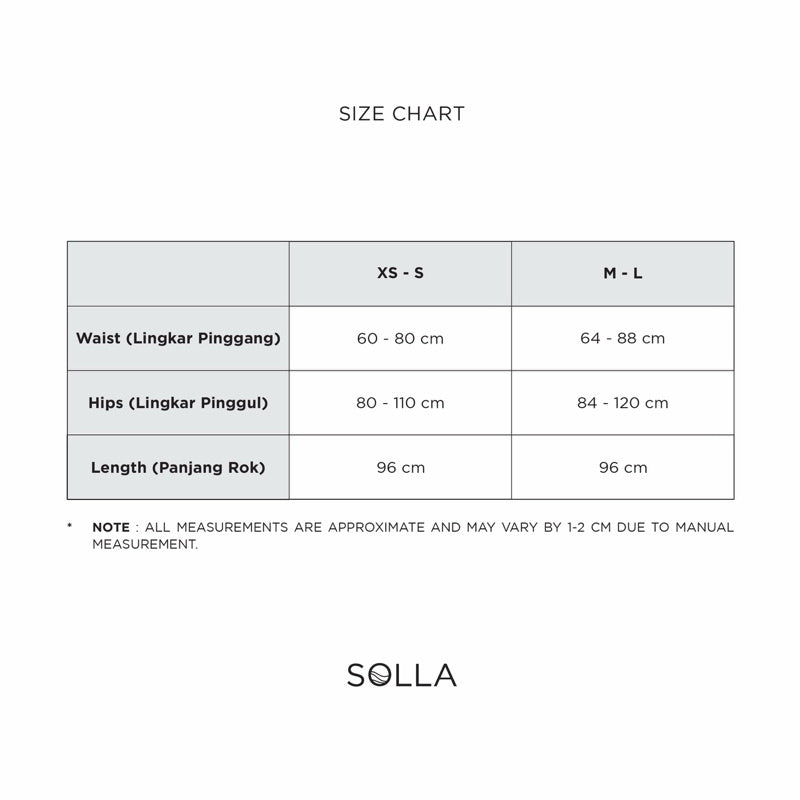 SIZE CHART

| | XS - S | M - L |
|---|---|---|
| Waist (Lingkar Pinggang) | 60 - 80 cm | 64 - 88 cm |
| Hips (Lingkar Pinggul) | 80 - 110 cm | 84 - 120 cm |
| Length (Panjang Rok) | 96 cm | 96 cm |

* NOTE : ALL MEASUREMENTS ARE APPROXIMATE AND MAY VARY BY 1-2 CM DUE TO MANUAL MEASUREMENT.

SOLLA